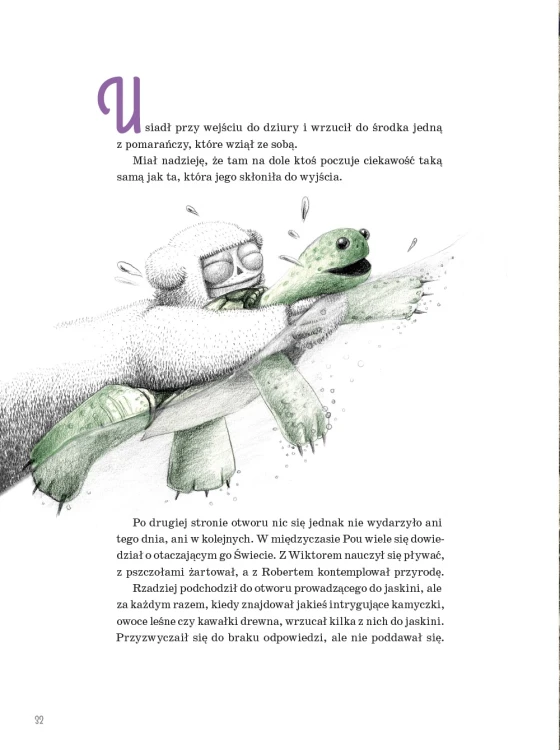 Usiadł przy wejściu do dziury i wrzucił do środka jedną z pomarańczy, które wziął ze sobą.

Miał nadzieję, że tam na dole ktoś poczuje ciekawość taką samą jak ta, która jego skłoniła do wyjścia.

Po drugiej stronie otworu nic się jednak nie wydarzyło ani tego dnia, ani w kolejnych. W międzyczasie Pou wiele się dowiedział o otaczającym go Świecie. Z Wiktorem nauczył się pływać, z pszczołami żartował, a z Robertem kontemplował przyrodę.

Rzadziej podchodził do otworu prowadzącego do jaskini, ale za każdym razem, kiedy znajdował jakieś intrygujące kamyczki, owoce leśne czy kawałki drewna, wrzucał kilka z nich do jaskini. Przyzwyczaił się do braku odpowiedzi, ale nie poddawał się.

32